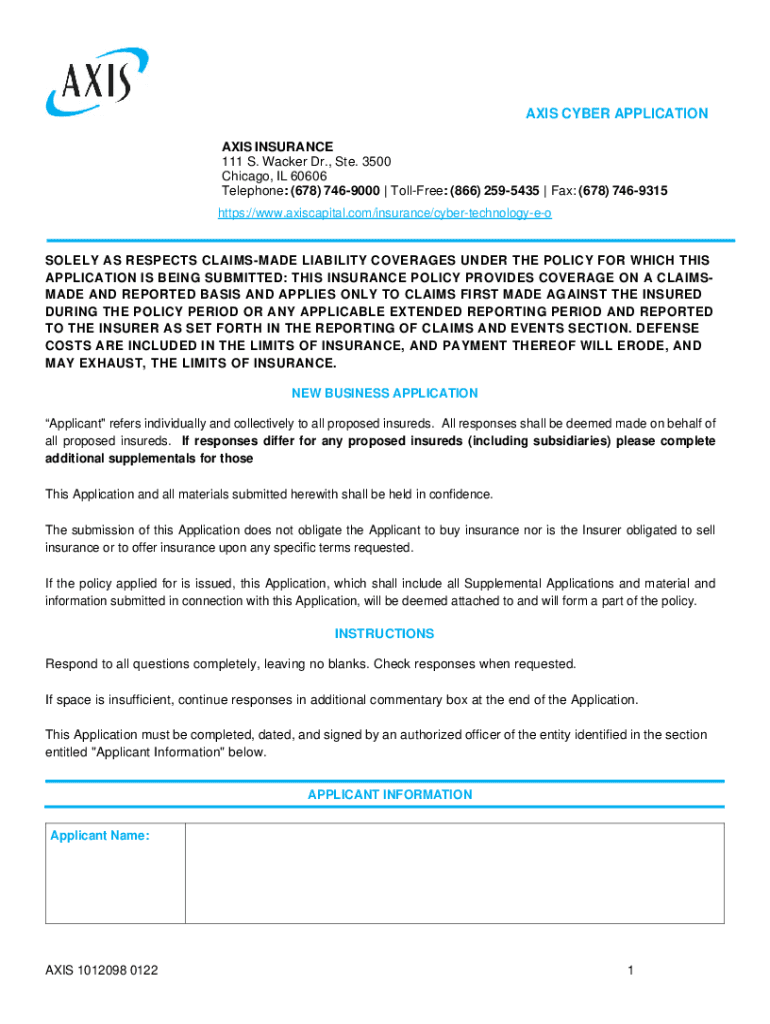 AXIS

AXIS CYBER APPLICATION

AXIS INSURANCE
111 S. Wacker Dr., Ste. 3500
Chicago, IL 60606
Telephone: (678) 746-9000 | Toll-Free: (866) 259-5435 | Fax: (678) 746-9315
https://www.axiscapital.com/insurance/cyber-technology-e-o

SOLELY AS RESPECTS CLAIMS-MADE LIABILITY COVERAGES UNDER THE POLICY FOR WHICH THIS APPLICATION IS BEING SUBMITTED: THIS INSURANCE POLICY PROVIDES COVERAGE ON A CLAIMS-MADE AND REPORTED BASIS AND APPLIES ONLY TO CLAIMS FIRST MADE AGAINST THE INSURED DURING THE POLICY PERIOD OR ANY APPLICABLE EXTENDED REPORTING PERIOD AND REPORTED TO THE INSURER AS SET FORTH IN THE REPORTING OF CLAIMS AND EVENTS SECTION. DEFENSE COSTS ARE INCLUDED IN THE LIMITS OF INSURANCE, AND PAYMENT THEREOF WILL ERODE, AND MAY EXHAUST, THE LIMITS OF INSURANCE.

NEW BUSINESS APPLICATION

“Applicant” refers individually and collectively to all proposed insureds. All responses shall be deemed made on behalf of all proposed insureds. If responses differ for any proposed insureds (including subsidiaries) please complete additional supplementals for those

This Application and all materials submitted herewith shall be held in confidence.

The submission of this Application does not obligate the Applicant to buy insurance nor is the Insurer obligated to sell insurance or to offer insurance upon any specific terms requested.

If the policy applied for is issued, this Application, which shall include all Supplemental Applications and material and information submitted in connection with this Application, will be deemed attached to and will form a part of the policy.

INSTRUCTIONS

Respond to all questions completely, leaving no blanks. Check responses when requested.

If space is insufficient, continue responses in additional commentary box at the end of the Application.

This Application must be completed, dated, and signed by an authorized officer of the entity identified in the section entitled "Applicant Information" below.

APPLICANT INFORMATION

| Applicant Name: | |
|---|---|

AXIS 1012098 0122

1